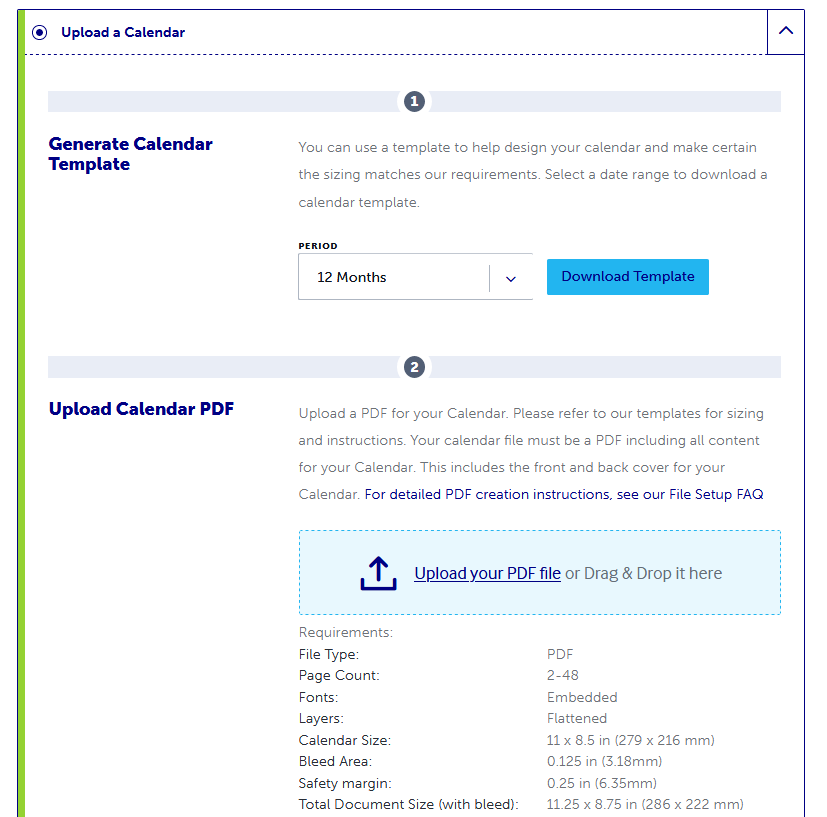 Upload a Calendar

1

Generate Calendar Template

You can use a template to help design your calendar and make certain the sizing matches our requirements. Select a date range to download a calendar template.

PERIOD

12 Months

Download Template

2

Upload Calendar PDF

Upload a PDF for your Calendar. Please refer to our templates for sizing and instructions. Your calendar file must be a PDF including all content for your Calendar. This includes the front and back cover for your Calendar. For detailed PDF creation instructions, see our File Setup FAQ

Upload your PDF file or Drag & Drop it here

Requirements:

| | |
|---|---|
| File Type: | PDF |
| Page Count: | 2-48 |
| Fonts: | Embedded |
| Layers: | Flattened |
| Calendar Size: | 11 x 8.5 in (279 x 216 mm) |
| Bleed Area: | 0.125 in (3.18mm) |
| Safety margin: | 0.25 in (6.35mm) |
| Total Document Size (with bleed): | 11.25 x 8.75 in (286 x 222 mm) |